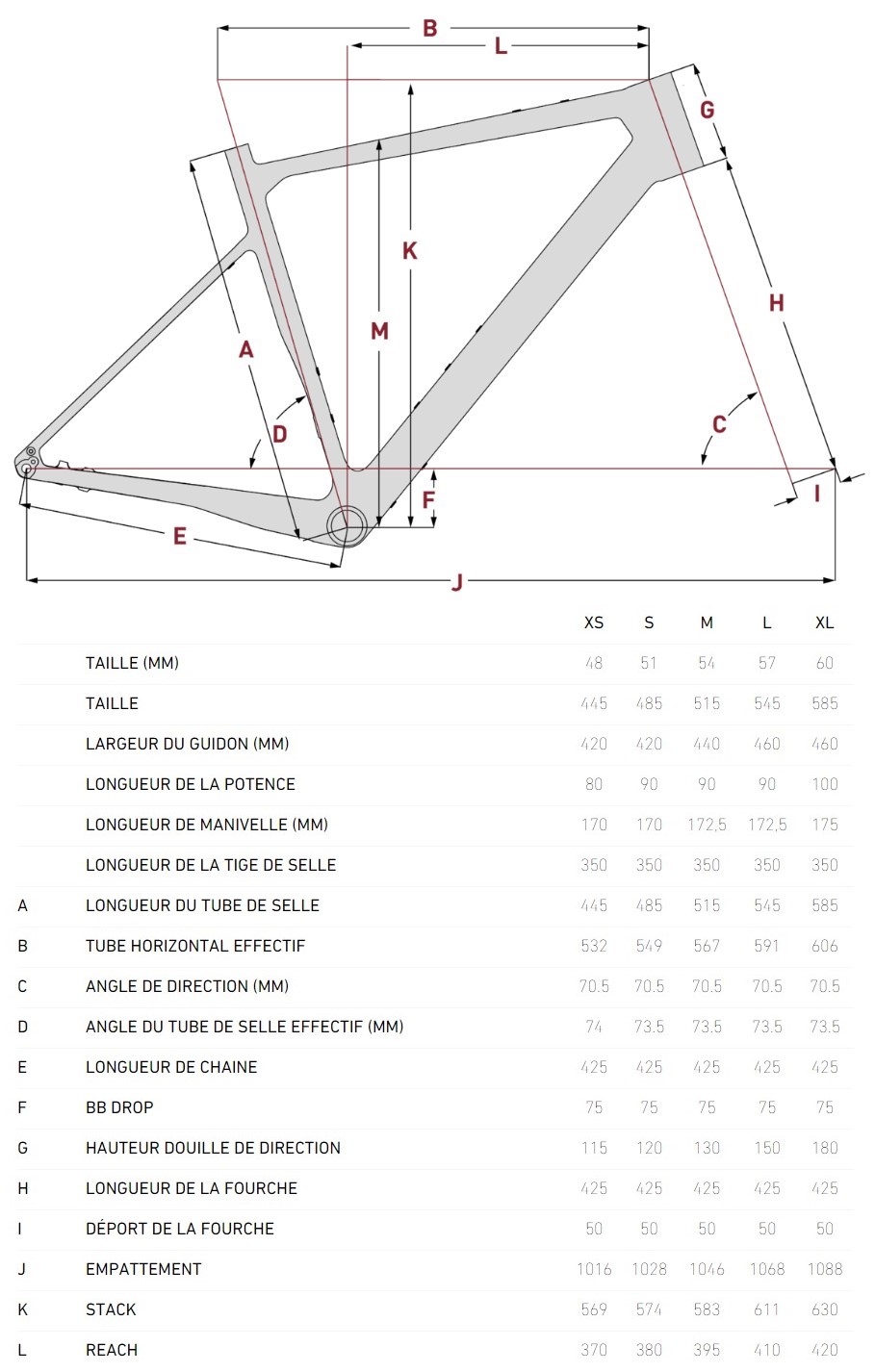 B
L
G
K
M
A
H
D
C
F
I
E
J

|  |  | XS | S | M | L | XL |
|---|---|---|---|---|---|---|
|  | TAILLE (MM) | 48 | 51 | 54 | 57 | 60 |
|  | TAILLE | 445 | 485 | 515 | 545 | 585 |
|  | LARGEUR DU GUIDON (MM) | 420 | 420 | 440 | 460 | 460 |
|  | LONGUEUR DE LA POTENCE | 80 | 90 | 90 | 90 | 100 |
|  | LONGUEUR DE MANIVELLE (MM) | 170 | 170 | 172,5 | 172,5 | 175 |
|  | LONGUEUR DE LA TIGE DE SELLE | 350 | 350 | 350 | 350 | 350 |
| A | LONGUEUR DU TUBE DE SELLE | 445 | 485 | 515 | 545 | 585 |
| B | TUBE HORIZONTAL EFFECTIF | 532 | 549 | 567 | 591 | 606 |
| C | ANGLE DE DIRECTION (MM) | 70.5 | 70.5 | 70.5 | 70.5 | 70.5 |
| D | ANGLE DU TUBE DE SELLE EFFECTIF (MM) | 74 | 73.5 | 73.5 | 73.5 | 73.5 |
| E | LONGUEUR DE CHAINE | 425 | 425 | 425 | 425 | 425 |
| F | BB DROP | 75 | 75 | 75 | 75 | 75 |
| G | HAUTEUR DOUILLE DE DIRECTION | 115 | 120 | 130 | 150 | 180 |
| H | LONGUEUR DE LA FOURCHE | 425 | 425 | 425 | 425 | 425 |
| I | DÉPORT DE LA FOURCHE | 50 | 50 | 50 | 50 | 50 |
| J | EMPATTEMENT | 1016 | 1028 | 1046 | 1068 | 1088 |
| K | STACK | 569 | 574 | 583 | 611 | 630 |
| L | REACH | 370 | 380 | 395 | 410 | 420 |